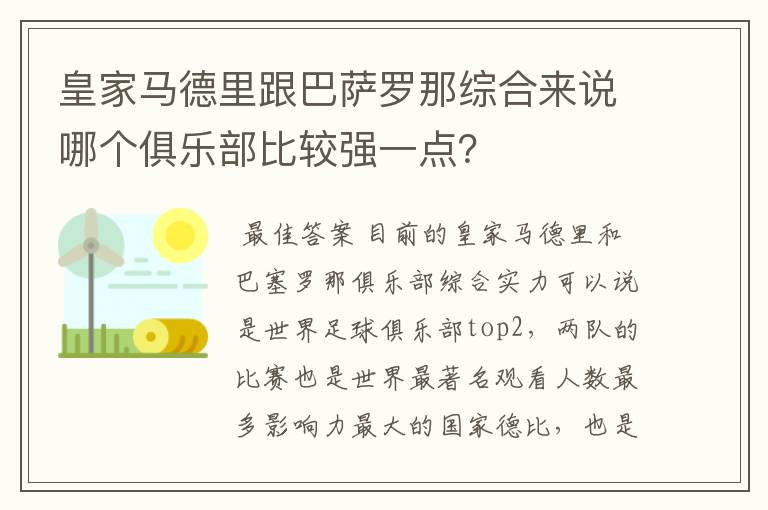 皇家马德里跟巴萨罗那综合来说哪个俱乐部比较强一点?

最佳答案 目前的皇家马德里和巴塞罗那俱乐部综合实力可以说是世界足球俱乐部top2，两队的比赛也是世界最著名观看人数最多影响力最大的国家德比，也是